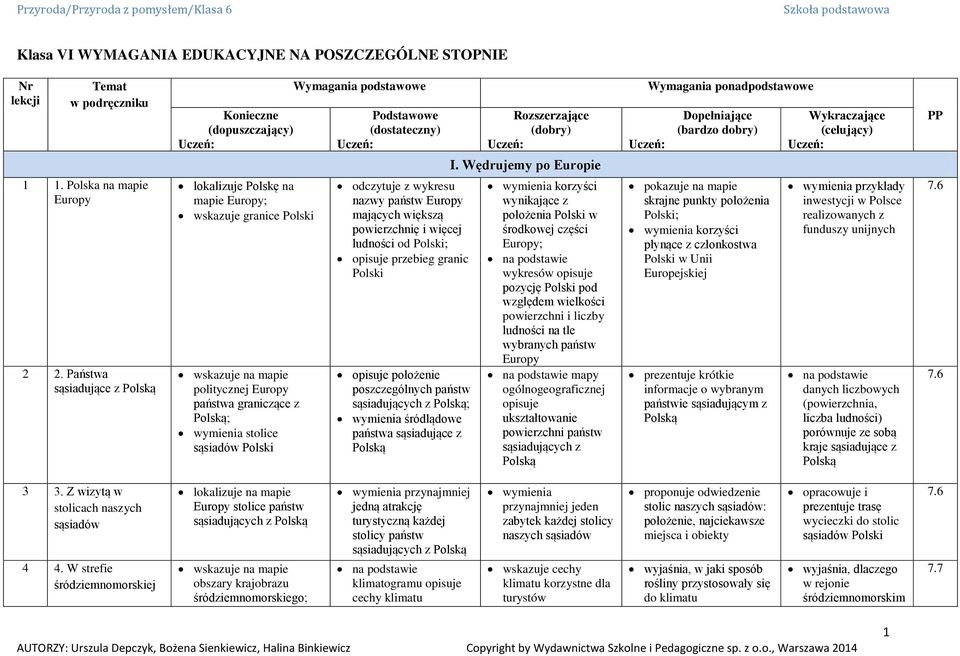 Przyroda/Przyroda z pomysłem/Klasa 6 Szkoła podstawowa

Klasa VI WYMAGANIA EDUKACYJNE NA POSZCZEGÓLNE STOPNIE

| Nr lekcji | Temat w podręczniku | Wymagania podstawowe | | Wymagania ponadpodstawowe | | | PP |
|---|---|---|---|---|---|---|---|
| | | Konieczne (dopuszczający) Uczeń: | Podstawowe (dostateczny) Uczeń: | Rozszerzające (dobry) Uczeń: | Dopełniające (bardzo dobry) Uczeń: | Wykraczające (celujący) Uczeń: | |
| | | I. Wędrujemy po Europie | | | | | |
| 1 | 1. Polska na mapie Europy | • lokalizuje Polskę na mapie Europy; • wskazuje granice Polski | • odczytuje z wykresu nazwy państw Europy mających większą powierzchnię i więcej ludności od Polski; • opisuje przebieg granic Polski | • wymienia korzyści wynikające z położenia Polski w środkowej części Europy; • na podstawie wykresów opisuje pozycję Polski pod względem wielkości powierzchni i liczby ludności na tle wybranych państw Europy | • pokazuje na mapie skrajne punkty położenia Polski; • wymienia korzyści płynące z członkostwa Polski w Unii Europejskiej | • wymienia przykłady inwestycji w Polsce realizowanych z funduszy unijnych | 7.6 |
| 2 | 2. Państwa sąsiadujące z Polską | • wskazuje na mapie politycznej Europy państwa graniczące z Polską; • wymienia stolice sąsiadów Polski | • opisuje położenie poszczególnych państw sąsiadujących z Polską; • wymienia śródlądowe państwa sąsiadujące z Polską | • na podstawie mapy ogólnogeograficznej opisuje ukształtowanie powierzchni państw sąsiadujących z Polską | • prezentuje krótkie informacje o wybranym państwie sąsiadującym z Polską | • na podstawie danych liczbowych (powierzchnia, liczba ludności) porównuje ze sobą kraje sąsiadujące z Polską | 7.6 |
| 3 | 3. Z wizytą w stolicach naszych sąsiadów | • lokalizuje na mapie Europy stolice państw sąsiadujących z Polską | • wymienia przynajmniej jedną atrakcję turystyczną każdej stolicy państw sąsiadujących z Polską | • wymienia przynajmniej jeden zabytek każdej stolicy naszych sąsiadów | • proponuje odwiedzenie stolic naszych sąsiadów: położenie, najciekawsze miejsca i obiekty | • opracowuje i prezentuje trasę wycieczki do stolic sąsiadów Polski | 7.6 |
| 4 | 4. W strefie śródziemnomorskiej | • wskazuje na mapie obszary krajobrazu śródziemnomorskiego; | • na podstawie klimatogramu opisuje cechy klimatu | • wskazuje cechy klimatu korzystne dla turystów | • wyjaśnia, w jaki sposób rośliny przystosowały się do klimatu | • wyjaśnia, dlaczego w rejonie śródziemnomorskim | 7.7 |

1

AUTORZY: Urszula Depczyk, Bożena Sienkiewicz, Halina Binkiewicz Copyright by Wydawnictwa Szkolne i Pedagogiczne sp. z o.o., Warszawa 2014